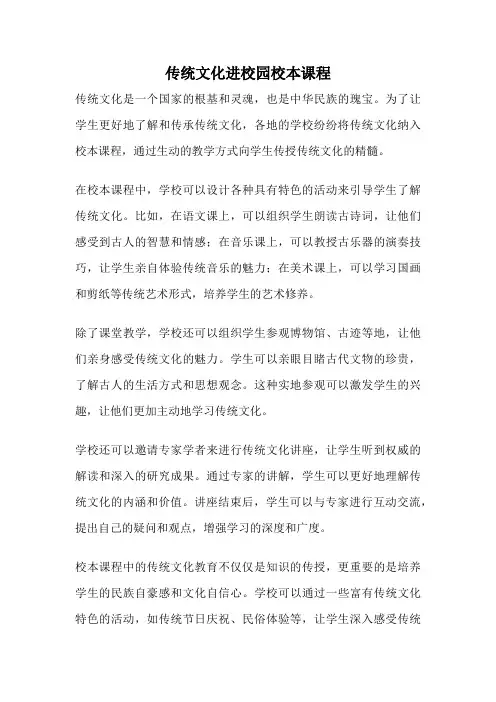 传统文化进校园校本课程

传统文化是一个国家的根基和灵魂，也是中华民族的瑰宝。为了让学生更好地了解和传承传统文化，各地的学校纷纷将传统文化纳入校本课程，通过生动的教学方式向学生传授传统文化的精髓。

在校本课程中，学校可以设计各种具有特色的活动来引导学生了解传统文化。比如，在语文课上，可以组织学生朗读古诗词，让他们感受到古人的智慧和情感；在音乐课上，可以教授古乐器的演奏技巧，让学生亲自体验传统音乐的魅力；在美术课上，可以学习国画和剪纸等传统艺术形式，培养学生的艺术修养。

除了课堂教学，学校还可以组织学生参观博物馆、古迹等地，让他们亲身感受传统文化的魅力。学生可以亲眼目睹古代文物的珍贵，了解古人的生活方式和思想观念。这种实地参观可以激发学生的兴趣，让他们更加主动地学习传统文化。

学校还可以邀请专家学者来进行传统文化讲座，让学生听到权威的解读和深入的研究成果。通过专家的讲解，学生可以更好地理解传统文化的内涵和价值。讲座结束后，学生可以与专家进行互动交流，提出自己的疑问和观点，增强学习的深度和广度。

校本课程中的传统文化教育不仅仅是知识的传授，更重要的是培养学生的民族自豪感和文化自信心。学校可以通过一些富有传统文化特色的活动，如传统节日庆祝、民俗体验等，让学生深入感受传统